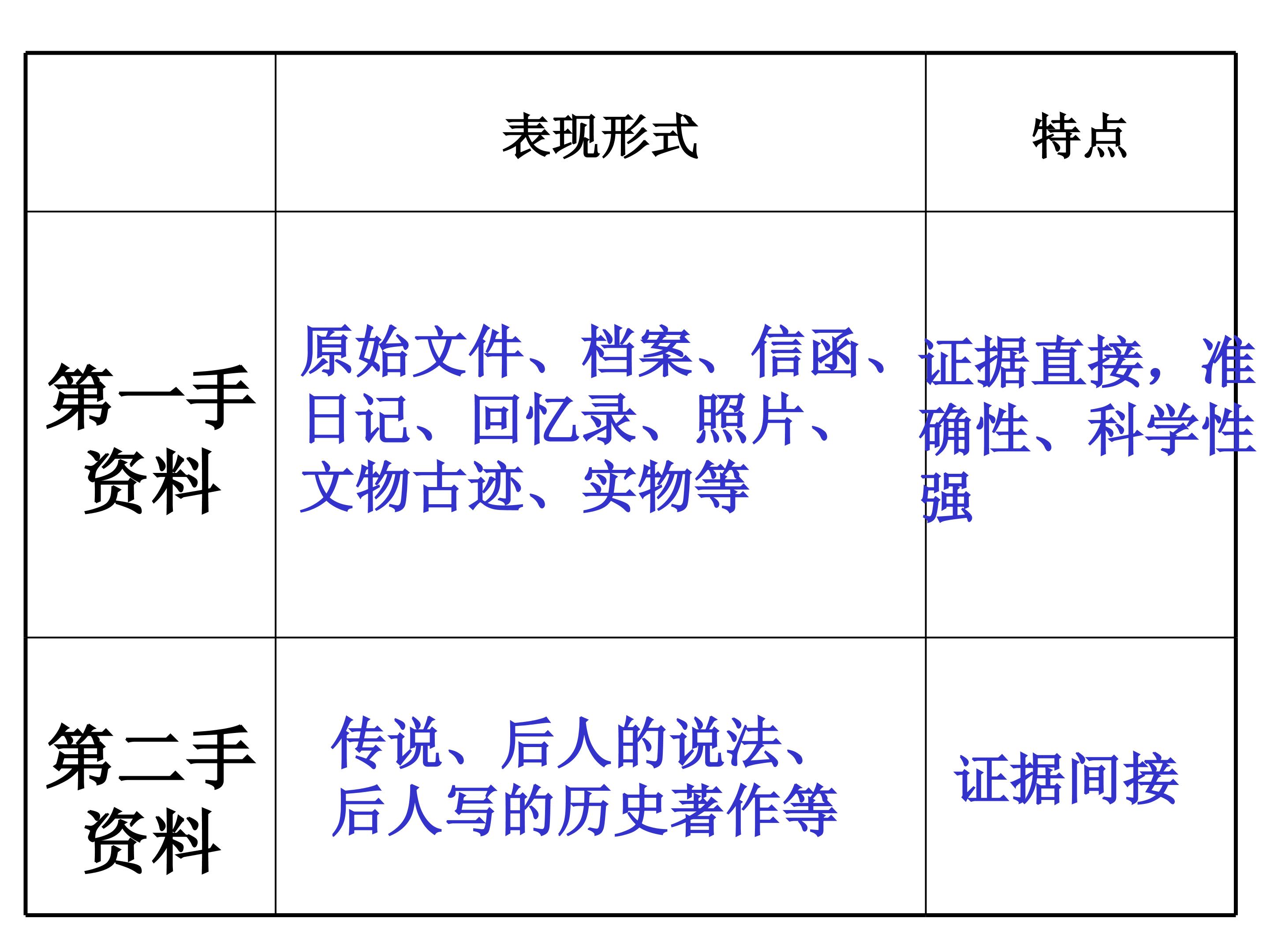 |  | 表现形式 | 特点 |
|---|---|---|
| 第一手资料 | 原始文件、档案、信函、日记、回忆录、照片、文物古迹、实物等 | 证据直接，准确性、科学性强 |
| 第二手资料 | 传说、后人的说法、后人写的历史著作等 | 证据间接 |